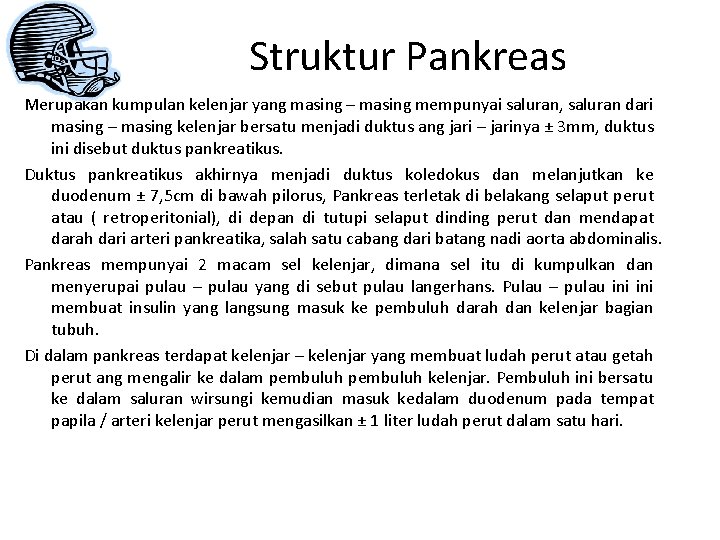 Struktur Pankreas

Merupakan kumpulan kelenjar yang masing – masing mempunyai saluran, saluran dari masing – masing kelenjar bersatu menjadi duktus ang jari – jarinya ± 3mm, duktus ini disebut duktus pankreatikus.

Duktus pankreatikus akhirnya menjadi duktus koledokus dan melanjutkan ke duodenum ± 7,5cm di bawah pilorus, Pankreas terletak di belakang selaput perut atau ( retroperitonial), di depan di tutupi selaput dinding perut dan mendapat darah dari arteri pankreatika, salah satu cabang dari batang nadi aorta abdominalis.

Pankreas mempunyai 2 macam sel kelenjar, dimana sel itu di kumpulkan dan menyerupai pulau – pulau yang di sebut pulau langerhans. Pulau – pulau ini ini membuat insulin yang langsung masuk ke pembuluh darah dan kelenjar bagian tubuh.

Di dalam pankreas terdapat kelenjar – kelenjar yang membuat ludah perut atau getah perut ang mengalir ke dalam pembuluh pembuluh kelenjar. Pembuluh ini bersatu ke dalam saluran wirsungi kemudian masuk kedalam duodenum pada tempat papila / arteri kelenjar perut mengasilkan ± 1 liter ludah perut dalam satu hari.